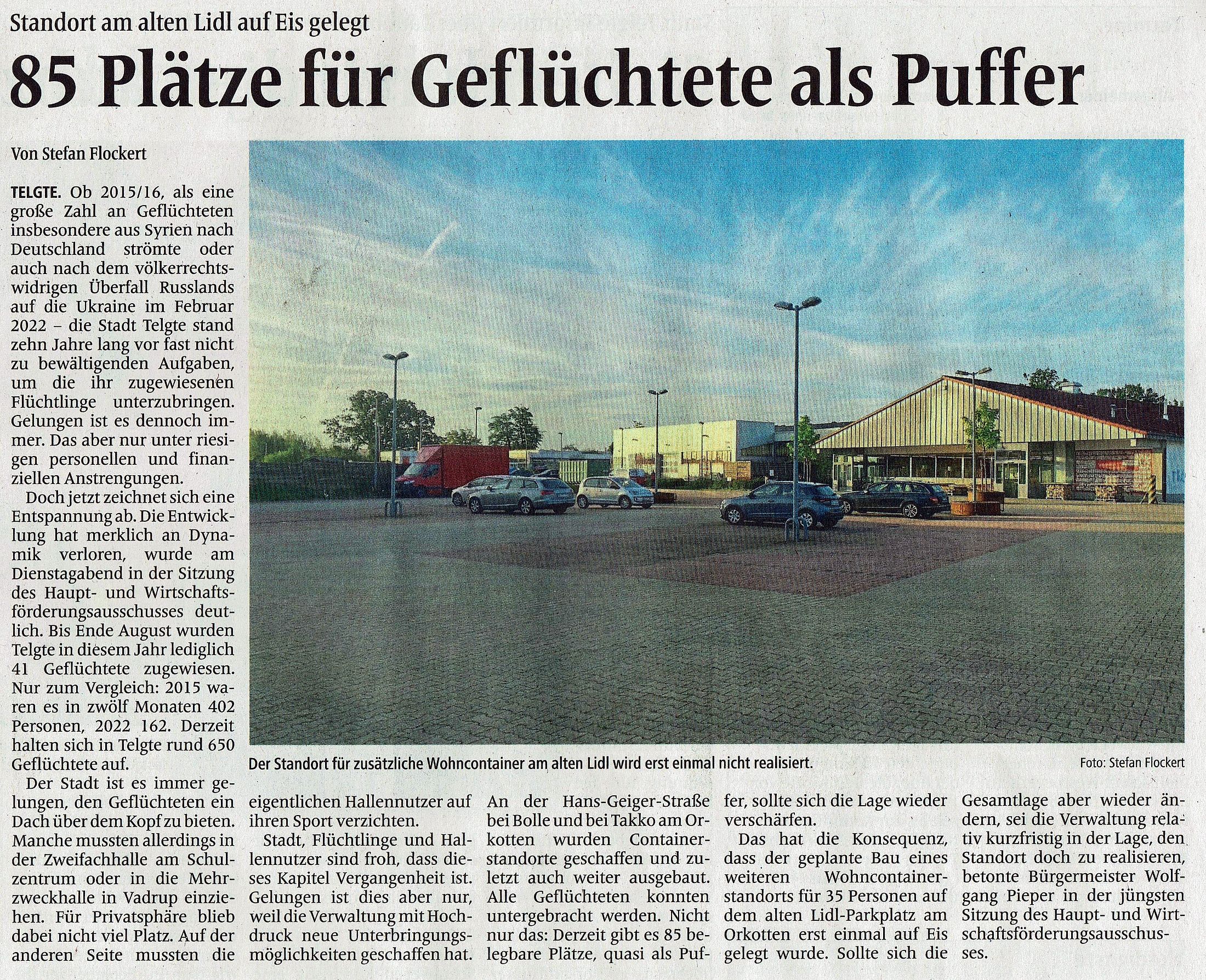 Standort am alten Lidl auf Eis gelegt

85 Plätze für Geflüchtete als Puffer

Von Stefan Flockert

TELGTE. Ob 2015/16, als eine große Zahl an Geflüchteten insbesondere aus Syrien nach Deutschland strömte oder auch nach dem völkerrechtswidrigen Überfall Russlands auf die Ukraine im Februar 2022 – die Stadt Telgte stand zehn Jahre lang vor fast nicht zu bewältigenden Aufgaben, um die ihr zugewiesenen Flüchtlinge unterzubringen. Gelungen ist es dennoch immer. Das aber nur unter riesigen personellen und finanziellen Anstrengungen.

Doch jetzt zeichnet sich eine Entspannung ab. Die Entwicklung hat merklich an Dynamik verloren, wurde am Dienstagabend in der Sitzung des Haupt- und Wirtschaftsförderungsausschusses deutlich. Bis Ende August wurden Telgte in diesem Jahr lediglich 41 Geflüchtete zugewiesen. Nur zum Vergleich: 2015 waren es in zwölf Monaten 402 Personen, 2022 162. Derzeit halten sich in Telgte rund 650 Geflüchtete auf.

Der Stadt ist es immer gelungen, den Geflüchteten ein Dach über dem Kopf zu bieten. Manche mussten allerdings in der Zweifachhalle am Schulzentrum oder in die Mehrzweckhalle in Vadrup einziehen. Für Privatsphäre blieb dabei nicht viel Platz. Auf der anderen Seite mussten die eigentlichen Hallennutzer auf ihren Sport verzichten.

Stadt, Flüchtlinge und Hallennutzer sind froh, dass dieses Kapitel Vergangenheit ist. Gelungen ist dies aber nur, weil die Verwaltung mit Hochdruck neue Unterbringungsmöglichkeiten geschaffen hat.

An der Hans-Geiger-Straße bei Bolle und bei Takko am Orkotten wurden Containerstandorte geschaffen und zuletzt auch weiter ausgebaut. Alle Geflüchteten konnten untergebracht werden. Nicht nur das: Derzeit gibt es 85 belegbare Plätze, quasi als Puffer, sollte sich die Lage wieder verschärfen.

Das hat die Konsequenz, dass der geplante Bau eines weiteren Wohncontainerstandorts für 35 Personen auf dem alten Lidl-Parkplatz am Orkotten erst einmal auf Eis gelegt wurde. Sollte sich die Gesamtlage aber wieder ändern, sei die Verwaltung relativ kurzfristig in der Lage, den Standort doch zu realisieren, betonte Bürgermeister Wolfgang Pieper in der jüngsten Sitzung des Haupt- und Wirtschaftsförderungsausschusses.

Der Standort für zusätzliche Wohncontainer am alten Lidl wird erst einmal nicht realisiert.

Foto: Stefan Flockert